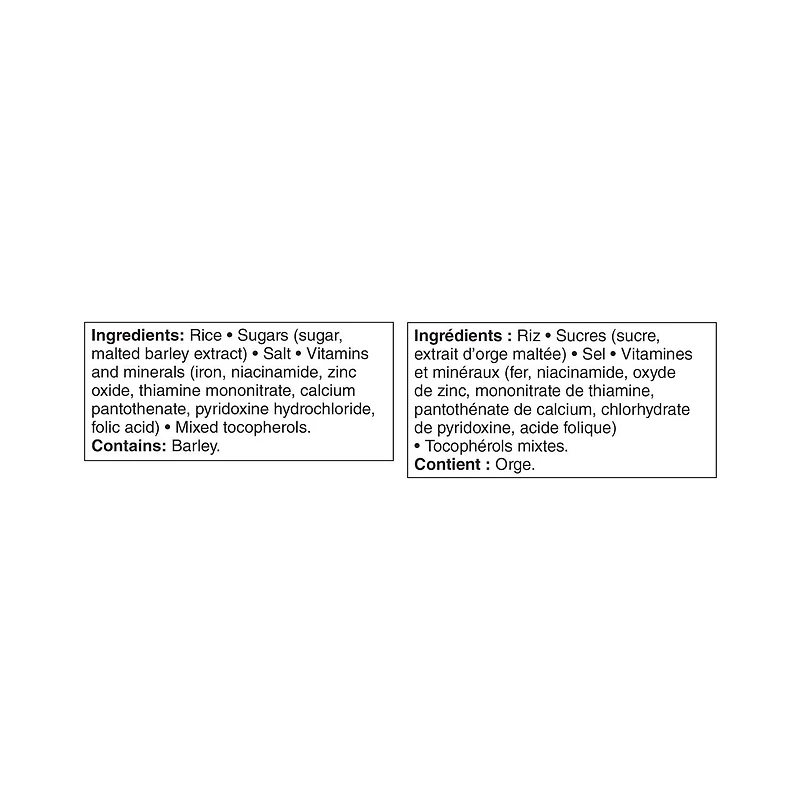 Ingredients: Rice • Sugars (sugar, malted barley extract) • Salt • Vitamins and minerals (iron, niacinamide, zinc oxide, thiamine mononitrate, calcium pantothenate, pyridoxine hydrochloride, folic acid) • Mixed tocopherols.
Contains: Barley.

Ingrédients : Riz • Sucres (sucre, extrait d'orge maltée) • Sel • Vitamines et minéraux (fer, niacinamide, oxyde de zinc, mononitrate de thiamine, pantothénate de calcium, chlorhydrate de pyridoxine, acide folique) • Tocophérols mixtes.
Contient : Orge.